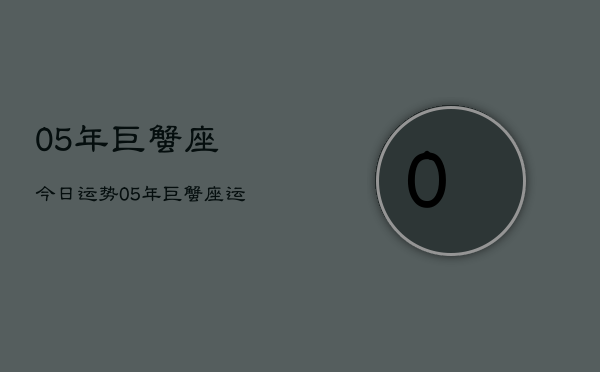 05年巨蟹座

今日运势05年巨蟹座运

0